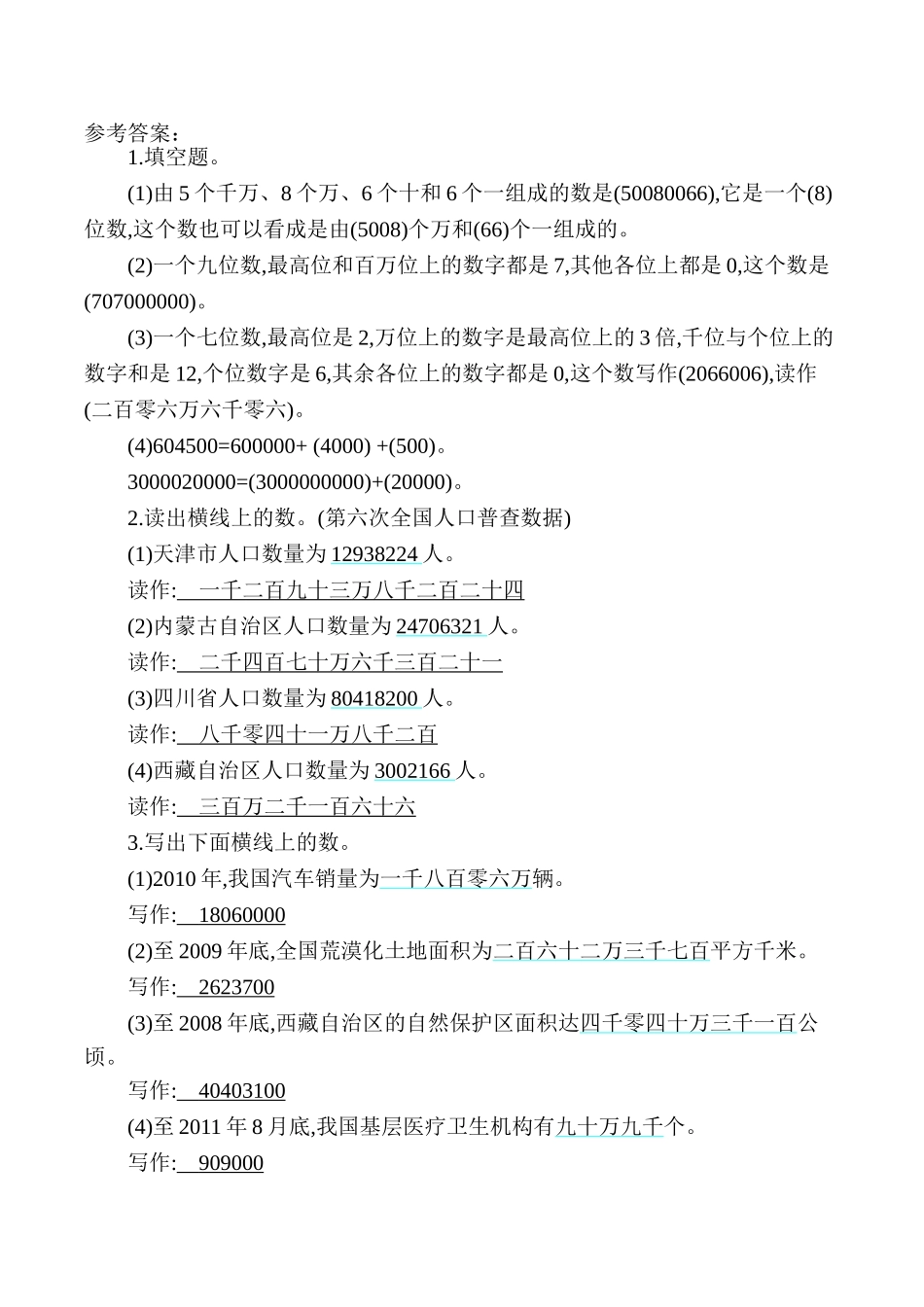 参考答案:

1.填空题。

(1)由 5 个千万、8 个万、6 个十和 6 个一组成的数是(50080066),它是一个(8)位数,这个数也可以看成是由(5008)个万和(66)个一组成的。

(2)一个九位数,最高位和百万位上的数字都是 7,其他各位上都是 0,这个数是(707000000)。

(3)一个七位数,最高位是 2,万位上的数字是最高位上的 3 倍,千位与个位上的数字和是 12,个位数字是 6,其余各位上的数字都是 0,这个数写作(2066006),读作(二百零六万六千零六)。

(4)604500=600000+ (4000) +(500)。

3000020000=(3000000000)+(20000)。

2.读出横线上的数。(第六次全国人口普查数据)

(1)天津市人口数量为 12938224 人。

读作: 一千二百九十三万八千二百二十四

(2)内蒙古自治区人口数量为 24706321 人。

读作: 二千四百七十万六千三百二十一

(3)四川省人口数量为 80418200 人。

读作: 八千零四十一万八千二百

(4)西藏自治区人口数量为 3002166 人。

读作: 三百万二千一百六十六

3.写出下面横线上的数。

(1)2010 年,我国汽车销量为一千八百零六万辆。

写作: 18060000

(2)至 2009 年底,全国荒漠化土地面积为二百六十二万三千七百平方千米。

写作: 2623700

(3)至 2008 年底,西藏自治区的自然保护区面积达四千零四十万三千一百公顷。

写作: 40403100

(4)至 2011 年 8 月底,我国基层医疗卫生机构有九十万九千个。

写作: 909000